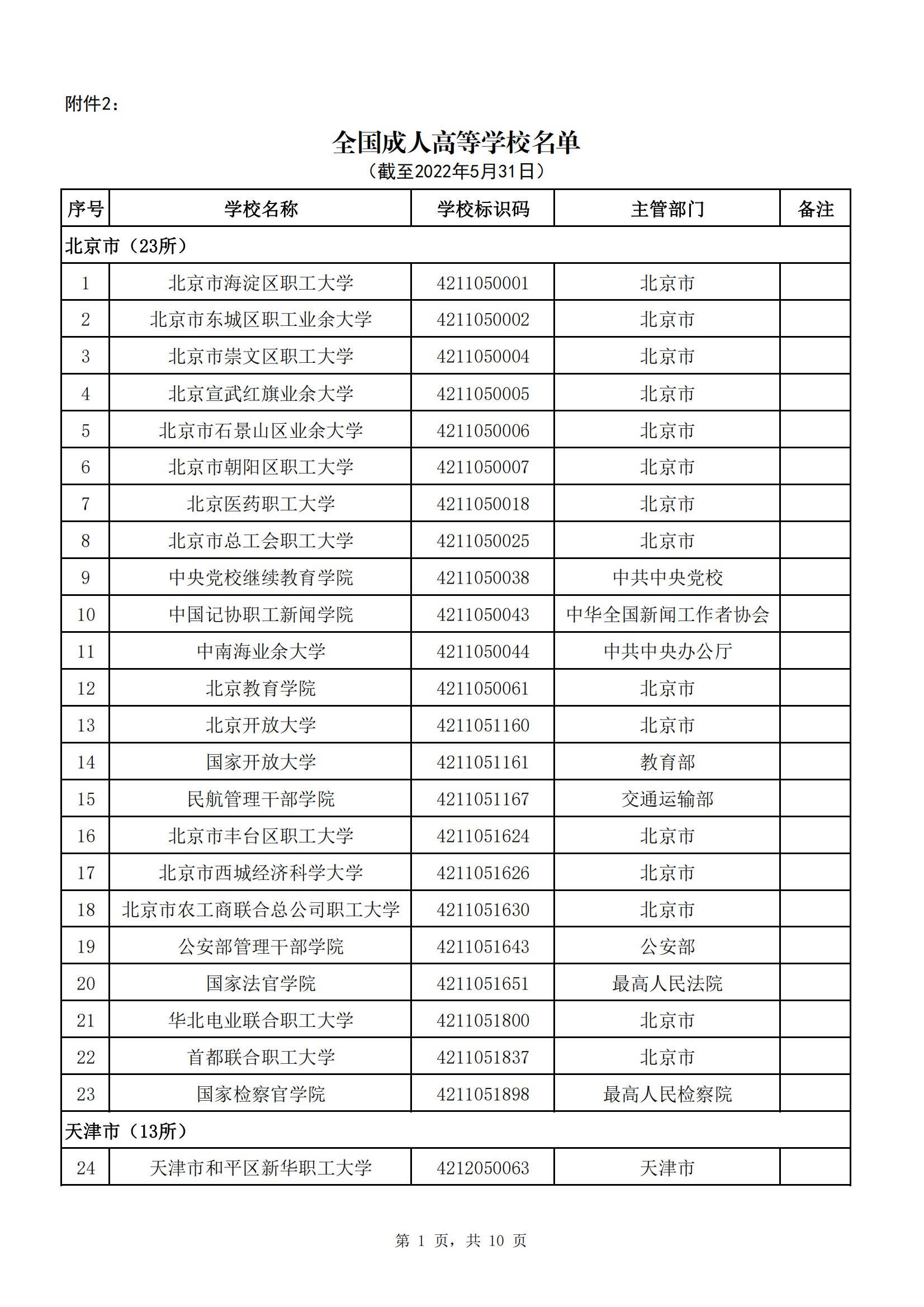 附件2：

全国成人高等学校名单
（截至2022年5月31日）

| 序号 | 学校名称 | 学校标识码 | 主管部门 | 备注 |
|---|---|---|---|---|
| 北京市（23所） | | | | |
| 1 | 北京市海淀区职工大学 | 4211050001 | 北京市 | |
| 2 | 北京市东城区职工业余大学 | 4211050002 | 北京市 | |
| 3 | 北京市崇文区职工大学 | 4211050004 | 北京市 | |
| 4 | 北京宣武红旗业余大学 | 4211050005 | 北京市 | |
| 5 | 北京市石景山区业余大学 | 4211050006 | 北京市 | |
| 6 | 北京市朝阳区职工大学 | 4211050007 | 北京市 | |
| 7 | 北京医药职工大学 | 4211050018 | 北京市 | |
| 8 | 北京市总工会职工大学 | 4211050025 | 北京市 | |
| 9 | 中央党校继续教育学院 | 4211050038 | 中共中央党校 | |
| 10 | 中国记协职工新闻学院 | 4211050043 | 中华全国新闻工作者协会 | |
| 11 | 中南海业余大学 | 4211050044 | 中共中央办公厅 | |
| 12 | 北京教育学院 | 4211050061 | 北京市 | |
| 13 | 北京开放大学 | 4211051160 | 北京市 | |
| 14 | 国家开放大学 | 4211051161 | 教育部 | |
| 15 | 民航管理干部学院 | 4211051167 | 交通运输部 | |
| 16 | 北京市丰台区职工大学 | 4211051624 | 北京市 | |
| 17 | 北京市西城经济科学大学 | 4211051626 | 北京市 | |
| 18 | 北京市农工商联合总公司职工大学 | 4211051630 | 北京市 | |
| 19 | 公安部管理干部学院 | 4211051643 | 公安部 | |
| 20 | 国家法官学院 | 4211051651 | 最高人民法院 | |
| 21 | 华北电业联合职工大学 | 4211051800 | 北京市 | |
| 22 | 首都联合职工大学 | 4211051837 | 北京市 | |
| 23 | 国家检察官学院 | 4211051898 | 最高人民检察院 | |
| 天津市（13所） | | | | |
| 24 | 天津市和平区新华职工大学 | 4212050063 | 天津市 | |

第 1 页，共 10 页